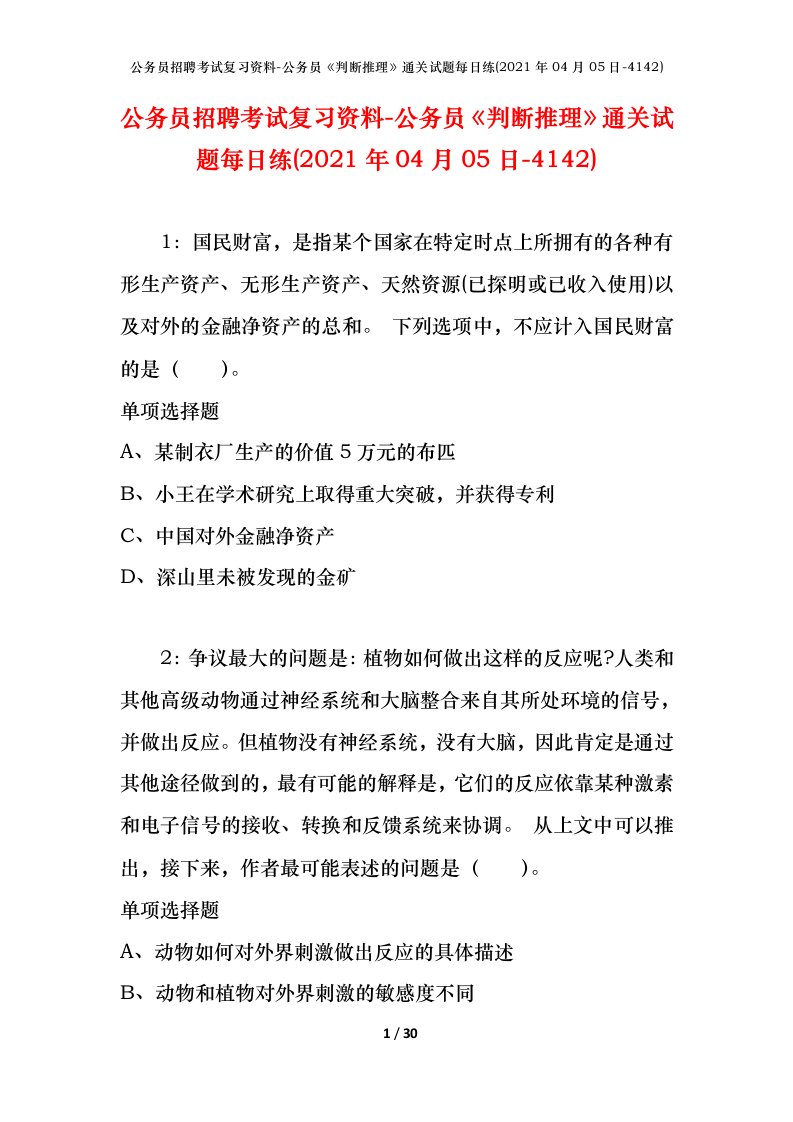 公务员招聘考试复习资料-公务员《判断推理》通关试题每日练(2021年04月05日-4142)

公务员招聘考试复习资料-公务员《判断推理》通关试题每日练(2021年04月05日-4142)

1：国民财富，是指某个国家在特定时点上所拥有的各种有形生产资产、无形生产资产、天然资源(已探明或已收入使用)以及对外的金融净资产的总和。 下列选项中，不应计入国民财富的是（　　）。

单项选择题

A、某制衣厂生产的价值5万元的布匹

B、小王在学术研究上取得重大突破，并获得专利

C、中国对外金融净资产

D、深山里未被发现的金矿

2：争议最大的问题是：植物如何做出这样的反应呢?人类和其他高级动物通过神经系统和大脑整合来自其所处环境的信号，并做出反应。但植物没有神经系统，没有大脑，因此肯定是通过其他途径做到的，最有可能的解释是，它们的反应依靠某种激素和电子信号的接收、转换和反馈系统来协调。 从上文中可以推出，接下来，作者最可能表述的问题是（　　）。

单项选择题

A、动物如何对外界刺激做出反应的具体描述

B、动物和植物对外界刺激的敏感度不同

1 / 30